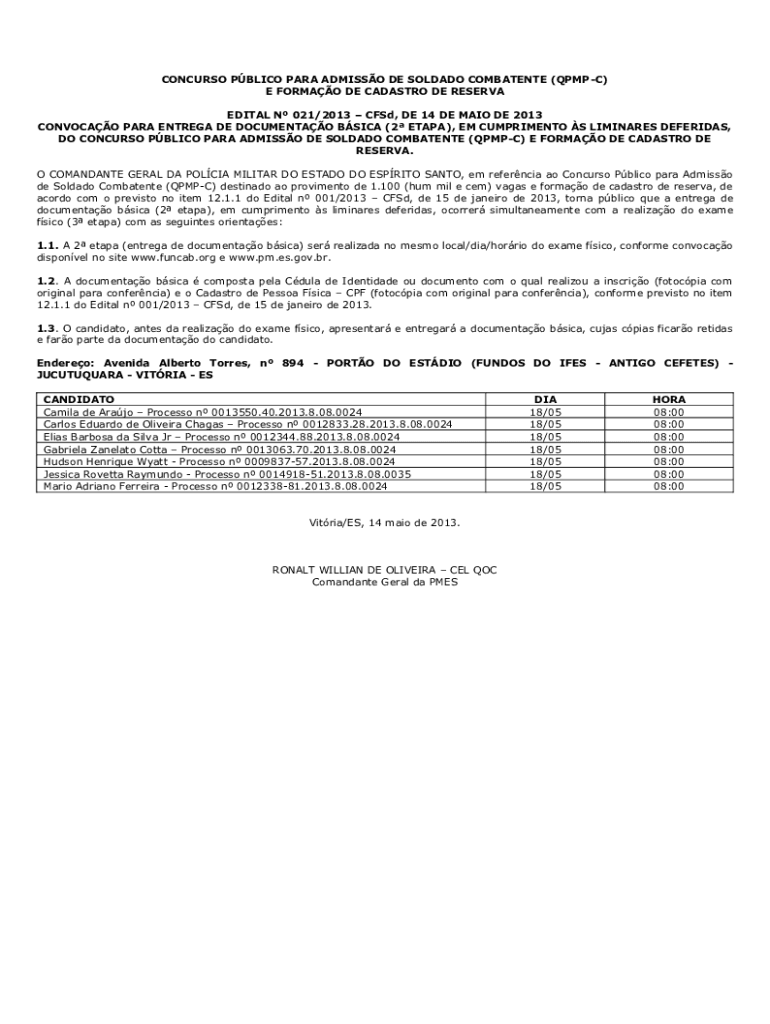 CONCURSO PÚBLICO PARA ADMISSÃO DE SOLDADO COMBATENTE (QPMP-C)
E FORMAÇÃO DE CADASTRO DE RESERVA

EDITAL Nº 021/2013 – CFSd, DE 14 DE MAIO DE 2013
CONVOCAÇÃO PARA ENTREGA DE DOCUMENTAÇÃO BÁSICA (2ª ETAPA), EM CUMPRIMENTO ÀS LIMINARES DEFERIDAS, DO CONCURSO PÚBLICO PARA ADMISSÃO DE SOLDADO COMBATENTE (QPMP-C) E FORMAÇÃO DE CADASTRO DE RESERVA.

O COMANDANTE GERAL DA POLÍCIA MILITAR DO ESTADO DO ESPÍRITO SANTO, em referência ao Concurso Público para Admissão de Soldado Combatente (QPMP-C) destinado ao provimento de 1.100 (hum mil e cem) vagas e formação de cadastro de reserva, de acordo com o previsto no item 12.1.1 do Edital nº 001/2013 – CFSd, de 15 de janeiro de 2013, torna público que a entrega de documentação básica (2ª etapa), em cumprimento às liminares deferidas, ocorrerá simultaneamente com a realização do exame físico (3ª etapa) com as seguintes orientações:

1.1. A 2ª etapa (entrega de documentação básica) será realizada no mesmo local/dia/horário do exame físico, conforme convocação disponível no site www.funcab.org e www.pm.es.gov.br.

1.2. A documentação básica é composta pela Cédula de Identidade ou documento com o qual realizou a inscrição (fotocópia com original para conferência) e o Cadastro de Pessoa Física – CPF (fotocópia com original para conferência), conforme previsto no item 12.1.1 do Edital nº 001/2013 – CFSd, de 15 de janeiro de 2013.

1.3. O candidato, antes da realização do exame físico, apresentará e entregará a documentação básica, cujas cópias ficarão retidas e farão parte da documentação do candidato.

Endereço: Avenida Alberto Torres, nº 894 - PORTÃO DO ESTÁDIO (FUNDOS DO IFES - ANTIGO CEFETES) - JUCUTUQUARA - VITÓRIA - ES

| CANDIDATO | DIA | HORA |
|---|---|---|
| Camila de Araújo – Processo nº 0013550.40.2013.8.08.0024 | 18/05 | 08:00 |
| Carlos Eduardo de Oliveira Chagas – Processo nº 0012833.28.2013.8.08.0024 | 18/05 | 08:00 |
| Elias Barbosa da Silva Jr – Processo nº 0012344.88.2013.8.08.0024 | 18/05 | 08:00 |
| Gabriela Zanelato Cotta – Processo nº 0013063.70.2013.8.08.0024 | 18/05 | 08:00 |
| Hudson Henrique Wyatt - Processo nº 0009837-57.2013.8.08.0024 | 18/05 | 08:00 |
| Jessica Rovetta Raymundo - Processo nº 0014918-51.2013.8.08.0035 | 18/05 | 08:00 |
| Mario Adriano Ferreira - Processo nº 0012338-81.2013.8.08.0024 | 18/05 | 08:00 |

Vitória/ES, 14 maio de 2013.

RONALT WILLIAN DE OLIVEIRA – CEL QOC
Comandante Geral da PMES